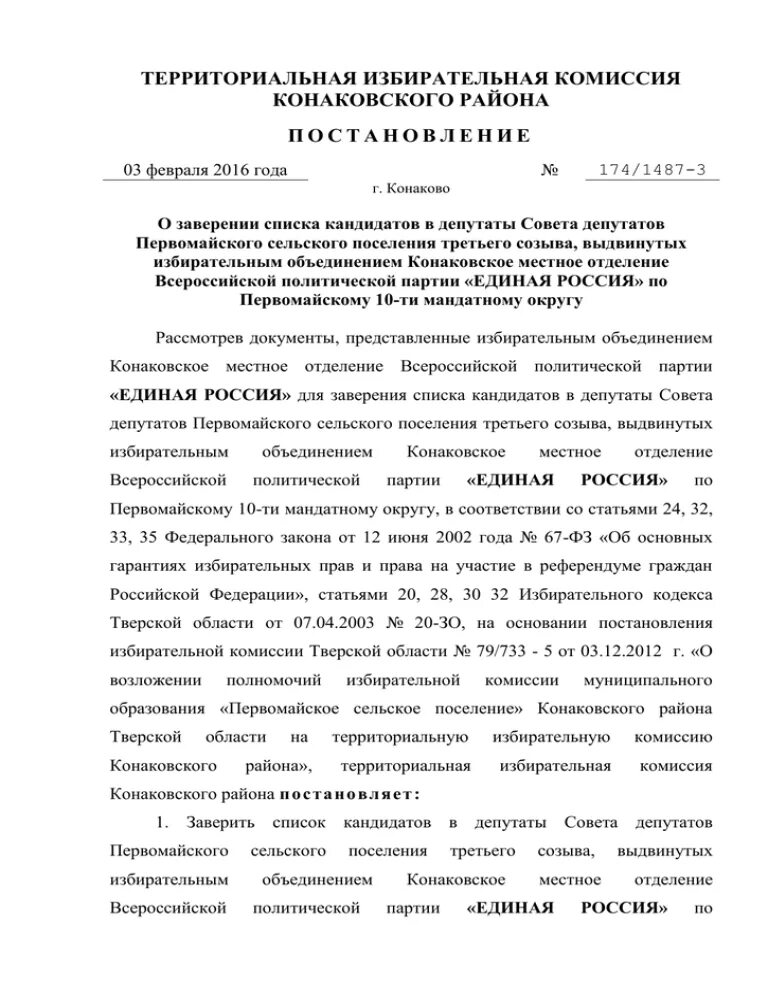 ТЕРРИТОРИАЛЬНАЯ ИЗБИРАТЕЛЬНАЯ КОМИССИЯ КОНАКОВСКОГО РАЙОНА

ПОСТАНОВЛЕНИЕ

03 февраля 2016 года № 174/1487-3

г. Конаково

О заверении списка кандидатов в депутаты Совета депутатов Первомайского сельского поселения третьего созыва, выдвинутых избирательным объединением Конаковское местное отделение Всероссийской политической партии «ЕДИНАЯ РОССИЯ» по Первомайскому 10-ти мандатному округу

Рассмотрев документы, представленные избирательным объединением Конаковское местное отделение Всероссийской политической партии «ЕДИНАЯ РОССИЯ» для заверения списка кандидатов в депутаты Совета депутатов Первомайского сельского поселения третьего созыва, выдвинутых избирательным объединением Конаковское местное отделение Всероссийской политической партии «ЕДИНАЯ РОССИЯ» по Первомайскому 10-ти мандатному округу, в соответствии со статьями 24, 32, 33, 35 Федерального закона от 12 июня 2002 года № 67-ФЗ «Об основных гарантиях избирательных прав и права на участие в референдуме граждан Российской Федерации», статьями 20, 28, 30 32 Избирательного кодекса Тверской области от 07.04.2003 № 20-ЗО, на основании постановления избирательной комиссии Тверской области № 79/733 - 5 от 03.12.2012 г. «О возложении полномочий избирательной комиссии муниципального образования «Первомайское сельское поселение» Конаковского района Тверской области на территориальную избирательную комиссию Конаковского района», территориальная избирательная комиссия Конаковского района постановляет:

1. Заверить список кандидатов в депутаты Совета депутатов Первомайского сельского поселения третьего созыва, выдвинутых избирательным объединением Конаковское местное отделение Всероссийской политической партии «ЕДИНАЯ РОССИЯ» по